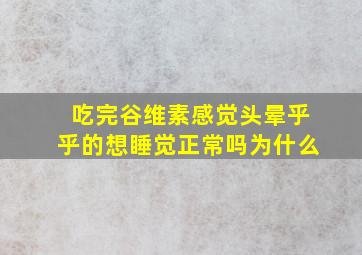 吃完谷维素感觉头晕乎乎的想睡觉正常吗为什么